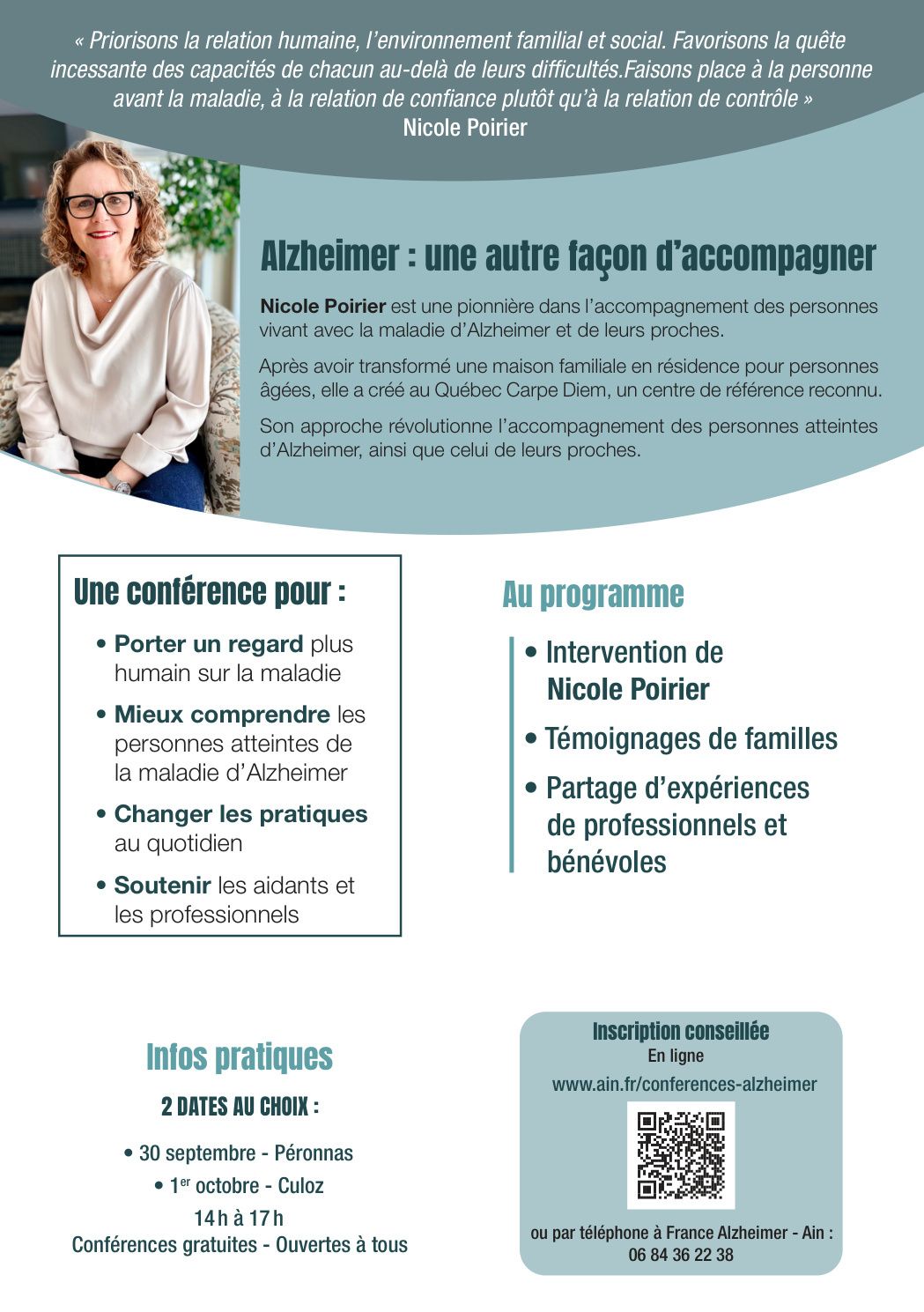 « Priorisons la relation humaine, l'environnement familial et social. Favorisons la quête incessante des capacités de chacun au-delà de leurs difficultés.Faisons place à la personne avant la maladie, à la relation de confiance plutôt qu'à la relation de contrôle »
Nicole Poirier

Alzheimer : une autre façon d'accompagner

Nicole Poirier est une pionnière dans l'accompagnement des personnes vivant avec la maladie d'Alzheimer et de leurs proches.

Après avoir transformé une maison familiale en résidence pour personnes âgées, elle a créé au Québec Carpe Diem, un centre de référence reconnu.

Son approche révolutionne l'accompagnement des personnes atteintes d'Alzheimer, ainsi que celui de leurs proches.

Une conférence pour :

• Porter un regard plus humain sur la maladie
• Mieux comprendre les personnes atteintes de la maladie d'Alzheimer
• Changer les pratiques au quotidien
• Soutenir les aidants et les professionnels

Au programme

• Intervention de Nicole Poirier
• Témoignages de familles
• Partage d'expériences de professionnels et bénévoles

Infos pratiques

2 DATES AU CHOIX :

• 30 septembre - Péronnas
• 1$^{er}$ octobre - Culoz
14 h à 17 h
Conférences gratuites - Ouvertes à tous

Inscription conseillée
En ligne
www.ain.fr/conferences-alzheimer

ou par téléphone à France Alzheimer - Ain :
06 84 36 22 38